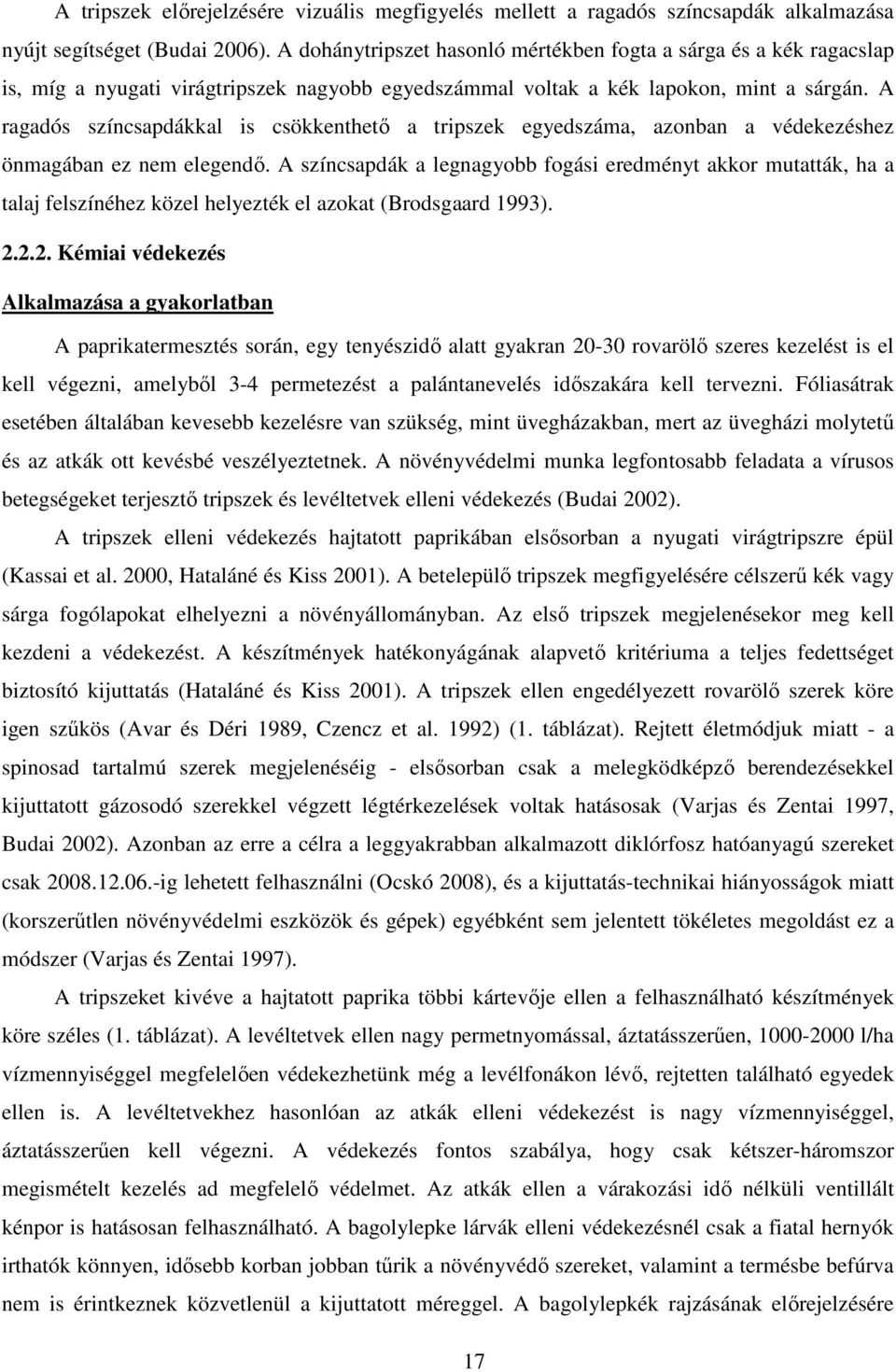 A tripszek előrejelzésére vizuális megfigyelés mellett a ragadós színcsapdák alkalmazása nyújt segítséget (Budai 2006). A dohánytripszet hasonló mértékben fogta a sárga és a kék ragacslap is, míg a nyugati virágtripszek nagyobb egyedszámmal voltak a kék lapokon, mint a sárgán. A ragadós színcsapdákkal is csökkenthető a tripszek egyedszáma, azonban a védekezéshez önmagában ez nem elegendő. A színcsapdák a legnagyobb fogási eredményt akkor mutatták, ha a talaj felszínéhez közel helyezték el azokat (Brodsgaard 1993).

2.2.2. Kémiai védekezés

Alkalmazása a gyakorlatban

A paprikatermesztés során, egy tenyészidő alatt gyakran 20-30 rovarölő szeres kezelést is el kell végezni, amelyből 3-4 permetezést a palántanevelés időszakára kell tervezni. Fóliasátrak esetében általában kevesebb kezelésre van szükség, mint üvegházakban, mert az üvegházi molytetű és az atkák ott kevésbé veszélyeztetnek. A növényvédelmi munka legfontosabb feladata a vírusos betegségeket terjesztő tripszek és levéltetvek elleni védekezés (Budai 2002).

A tripszek elleni védekezés hajtatott paprikában elsősorban a nyugati virágtripszre épül (Kassai et al. 2000, Hataláné és Kiss 2001). A betelepülő tripszek megfigyelésére célszerű kék vagy sárga fogólapokat elhelyezni a növényállományban. Az első tripszek megjelenésekor meg kell kezdeni a védekezést. A készítmények hatékonyágának alapvető kritériuma a teljes fedettséget biztosító kijuttatás (Hataláné és Kiss 2001). A tripszek ellen engedélyezett rovarölő szerek köre igen szűkös (Avar és Déri 1989, Czencz et al. 1992) (1. táblázat). Rejtett életmódjuk miatt - a spinosad tartalmú szerek megjelenéséig - elsősorban csak a melegködképző berendezésekkel kijuttatott gázosodó szerekkel végzett légtérkezelések voltak hatásosak (Varjas és Zentai 1997, Budai 2002). Azonban az erre a célra a leggyakrabban alkalmazott diklórfosz hatóanyagú szereket csak 2008.12.06.-ig lehetett felhasználni (Ocskó 2008), és a kijuttatás-technikai hiányosságok miatt (korszerűtlen növényvédelmi eszközök és gépek) egyébként sem jelentett tökéletes megoldást ez a módszer (Varjas és Zentai 1997).

A tripszeket kivéve a hajtatott paprika többi kártevője ellen a felhasználható készítmények köre széles (1. táblázat). A levéltetvek ellen nagy permetnyomással, áztatásszerűen, 1000-2000 l/ha vízmennyiséggel megfelelően védekezhetünk még a levélfonákon lévő, rejtetten található egyedek ellen is. A levéltetvekhez hasonlóan az atkák elleni védekezést is nagy vízmennyiséggel, áztatásszerűen kell végezni. A védekezés fontos szabálya, hogy csak kétszer-háromszor megismételt kezelés ad megfelelő védelmet. Az atkák ellen a várakozási idő nélküli ventillált kénpor is hatásosan felhasználható. A bagolylepke lárvák elleni védekezésnél csak a fiatal hernyók irthatók könnyen, idősebb korban jobban tűrik a növényvédő szereket, valamint a termésbe befúrva nem is érintkeznek közvetlenül a kijuttatott méreggel. A bagolylepkék rajzásának előrejelzésére

17